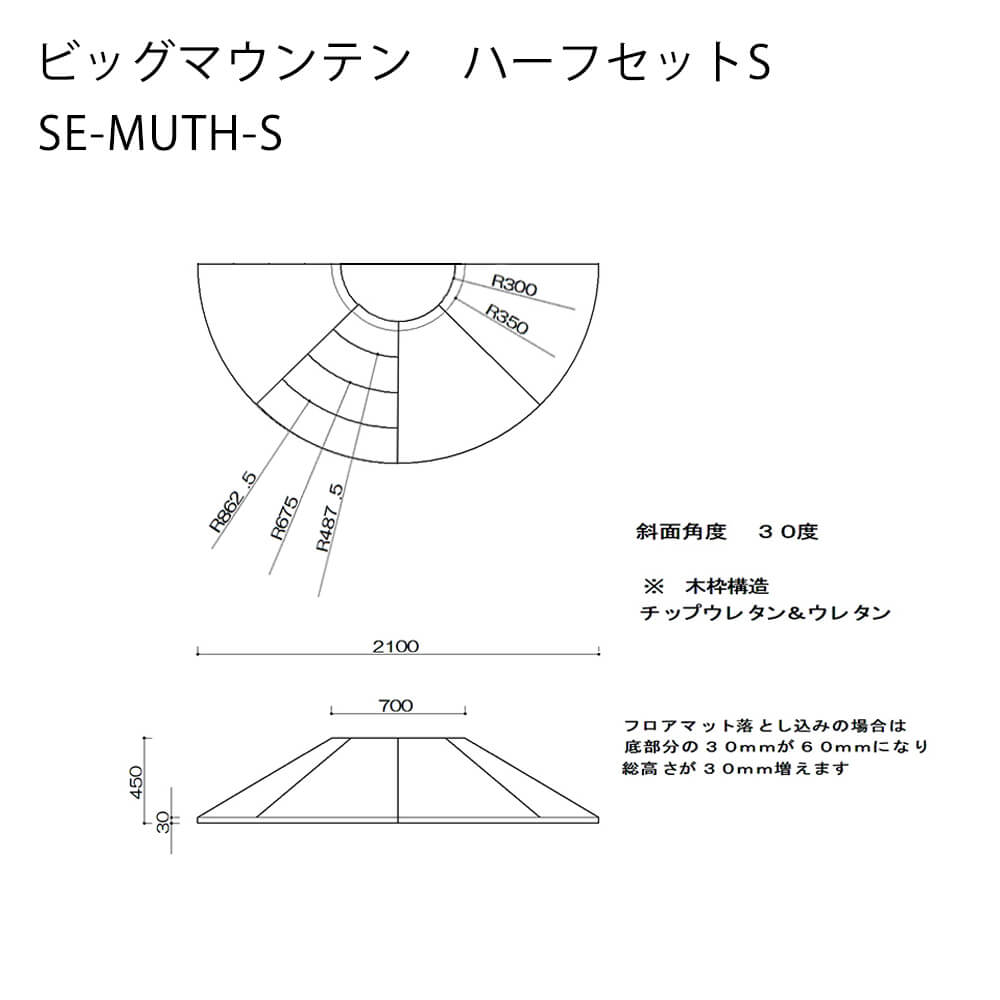 ビッグマウンテン　ハーフセットS
SE-MUTH-S

R300
R350
R862.5
R675
R487.5

斜面角度　３０度

※　木枠構造
チップウレタン＆ウレタン

2100

700

450
30

フロアマット落とし込みの場合は
底部分の３０mmが６０mmになり
総高さが３０mm増えます